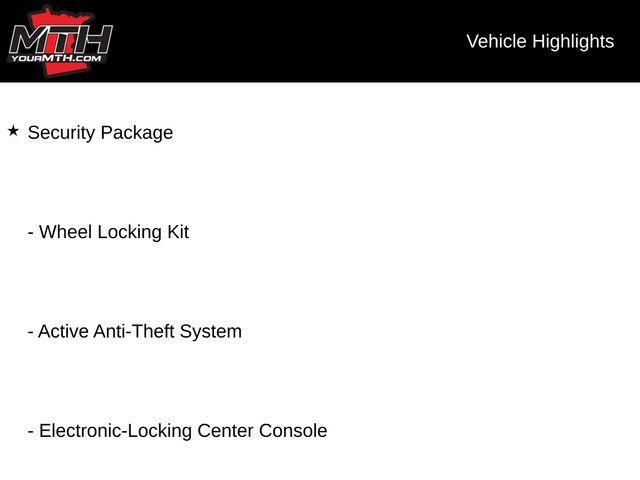 MTH
YOURMTH.COM

Vehicle Highlights

★ Security Package

- Wheel Locking Kit

- Active Anti-Theft System

- Electronic-Locking Center Console